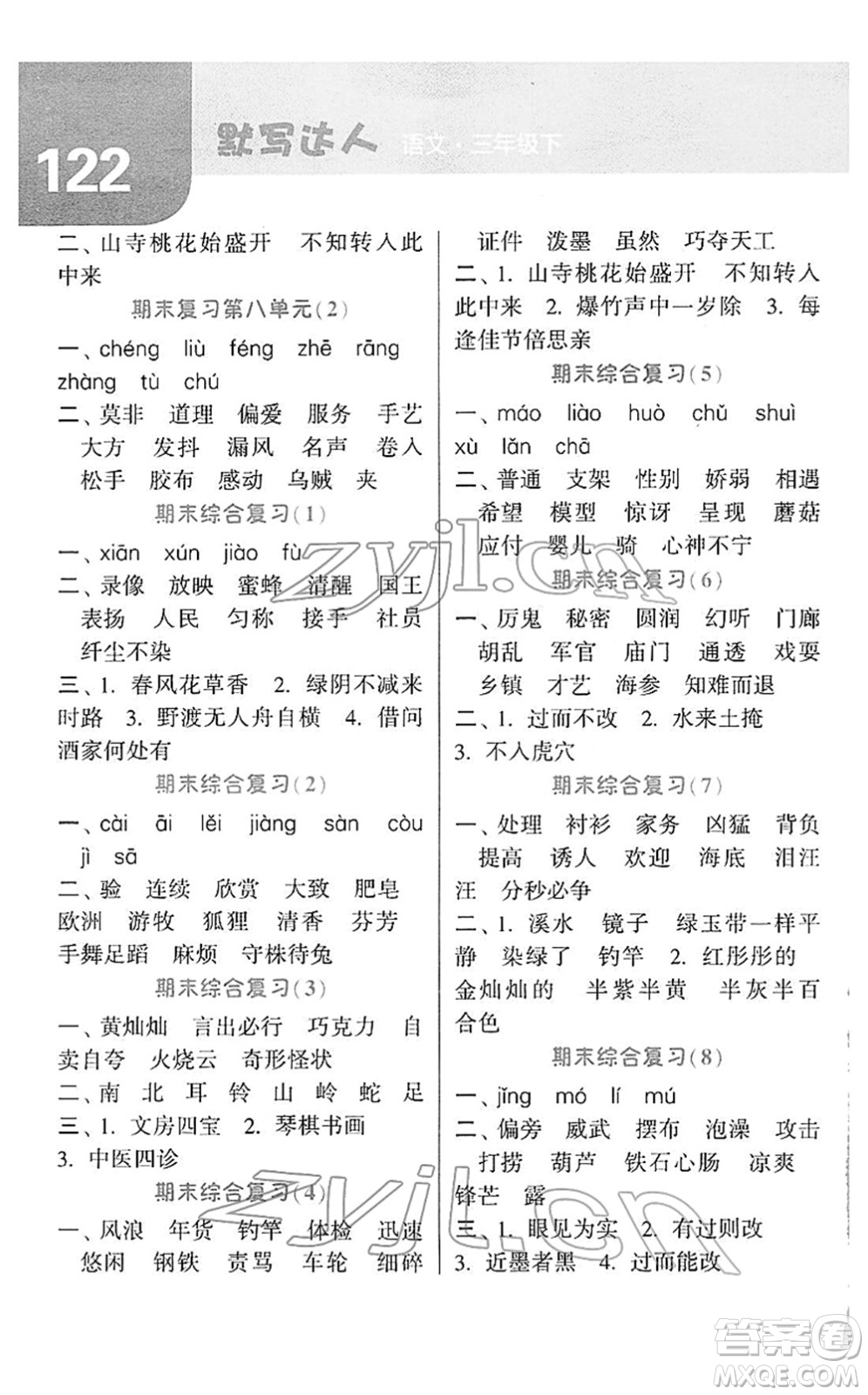 122 默写达人 语文·三年级下

二、山寺桃花始盛开 不知转入此中来

期末复习第八单元(2)

一、chéng liù féng zhē rāng zhàng tù chú

二、莫非 道理 偏爱 服务 手艺 大方 发抖 漏风 名声 卷入 松手 胶布 感动 乌贼 夹

期末综合复习(1)

一、xiān xún jiào fù

二、录像 放映 蜜蜂 清醒 国王 表扬 人民 匀称 接手 社员 纤尘不染

三、1. 春风花草香 2. 绿阴不减来时路 3. 野渡无人舟自横 4. 借问酒家何处有

期末综合复习(2)

一、cài āi lěi jiàng sàn còu jì sā

二、验 连续 欣赏 大致 肥皂 欧洲 游牧 狐狸 清香 芬芳 手舞足蹈 麻烦 守株待兔

期末综合复习(3)

一、黄灿灿 言出必行 巧克力 自卖自夸 火烧云 奇形怪状

二、南 北 耳 铃 山 岭 蛇 足

三、1. 文房四宝 2. 琴棋书画 3. 中医四诊

期末综合复习(4)

一、风浪 年货 钓竿 体检 迅速 悠闲 钢铁 责骂 车轮 细碎 证件 泼墨 虽然 巧夺天工

二、1. 山寺桃花始盛开 不知转入此中来 2. 爆竹声中一岁除 3. 每逢佳节倍思亲

期末综合复习(5)

一、máo liào huò chǔ shuì xù lǎn chā

二、普通 支架 性别 娇弱 相遇 希望 模型 惊讶 呈现 蘑菇 应付 婴儿 骑 心神不宁

期末综合复习(6)

一、厉鬼 秘密 圆润 幻听 门廊 胡乱 军官 庙门 通透 戏耍 乡镇 才艺 海参 知难而退

二、1. 过而不改 2. 水来土掩 3. 不入虎穴

期末综合复习(7)

一、处理 衬衫 家务 凶猛 背负 提高 诱人 欢迎 海底 泪汪汪 分秒必争

二、1. 溪水 镜子 绿玉带一样平静 染绿了 钓竿 2. 红彤彤的 金灿灿的 半紫半黄 半灰半百合色

期末综合复习(8)

一、jǐng mó lí mú

二、偏旁 威武 摆布 泡澡 攻击 打捞 葫芦 铁石心肠 凉爽 锋芒 露

三、1. 眼见为实 2. 有过则改 3. 近墨者黑 4. 过而能改

zyjl.cn
zyjl.cn
答案圈 MXQE.COM